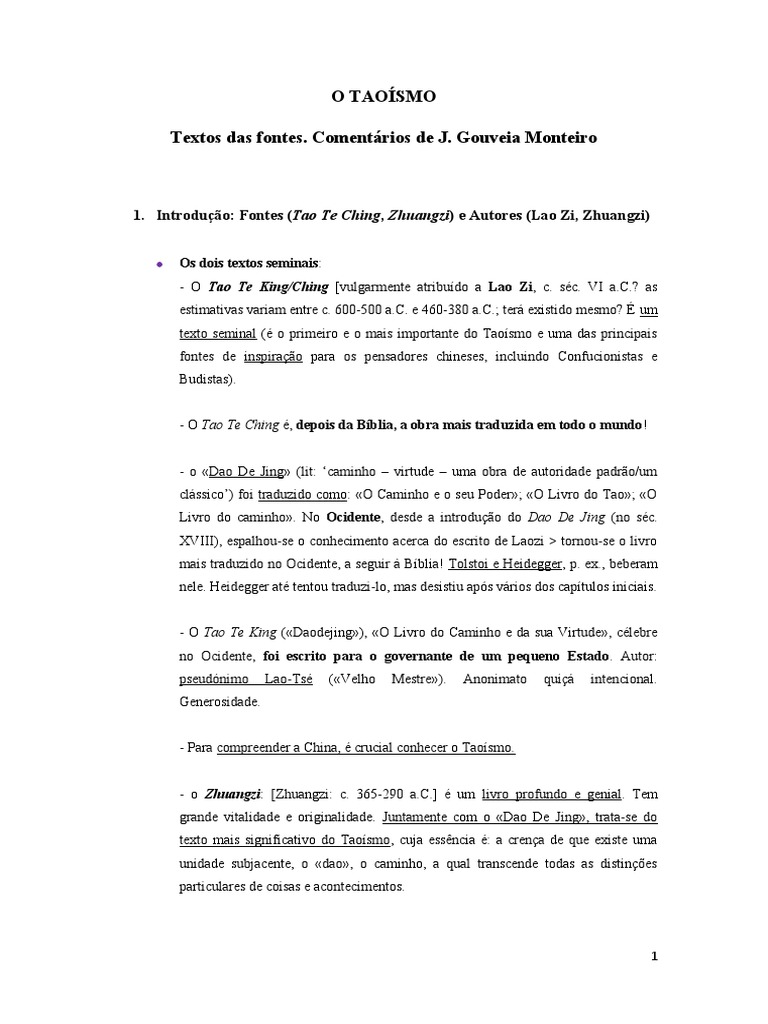 O TAOÍSMO

Textos das fontes. Comentários de J. Gouveia Monteiro

1. Introdução: Fontes (Tao Te Ching, Zhuangzi) e Autores (Lao Zi, Zhuangzi)

• Os dois textos seminais:
- O Tao Te King/Ching [vulgarmente atribuído a Lao Zi, c. séc. VI a.C.? as estimativas variam entre c. 600-500 a.C. e 460-380 a.C.; terá existido mesmo? É um texto seminal (é o primeiro e o mais importante do Taoísmo e uma das principais fontes de inspiração para os pensadores chineses, incluindo Confucionistas e Budistas).

- O Tao Te Ching é, depois da Bíblia, a obra mais traduzida em todo o mundo!

- o «Dao De Jing» (lit: 'caminho – virtude – uma obra de autoridade padrão/um clássico') foi traduzido como: «O Caminho e o seu Poder»; «O Livro do Tao»; «O Livro do caminho». No Ocidente, desde a introdução do Dao De Jing (no séc. XVIII), espalhou-se o conhecimento acerca do escrito de Laozi > tornou-se o livro mais traduzido no Ocidente, a seguir à Bíblia! Tolstoi e Heidegger, p. ex., beberam nele. Heidegger até tentou traduzi-lo, mas desistiu após vários dos capítulos iniciais.

- O Tao Te King («Daodejing»), «O Livro do Caminho e da sua Virtude», célebre no Ocidente, foi escrito para o governante de um pequeno Estado. Autor: pseudónimo Lao-Tsé («Velho Mestre»). Anonimato quiçá intencional. Generosidade.

- Para compreender a China, é crucial conhecer o Taoísmo.

- o Zhuangzi: [Zhuangzi: c. 365-290 a.C.] é um livro profundo e genial. Tem grande vitalidade e originalidade. Juntamente com o «Dao De Jing», trata-se do texto mais significativo do Taoísmo, cuja essência é: a crença de que existe uma unidade subjacente, o «dao», o caminho, a qual transcende todas as distinções particulares de coisas e acontecimentos.

1